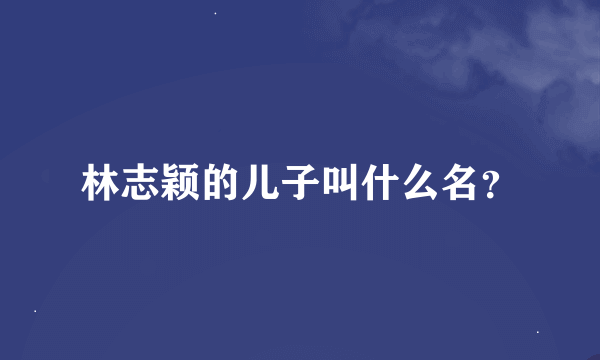 林志颖的儿子叫什么名?